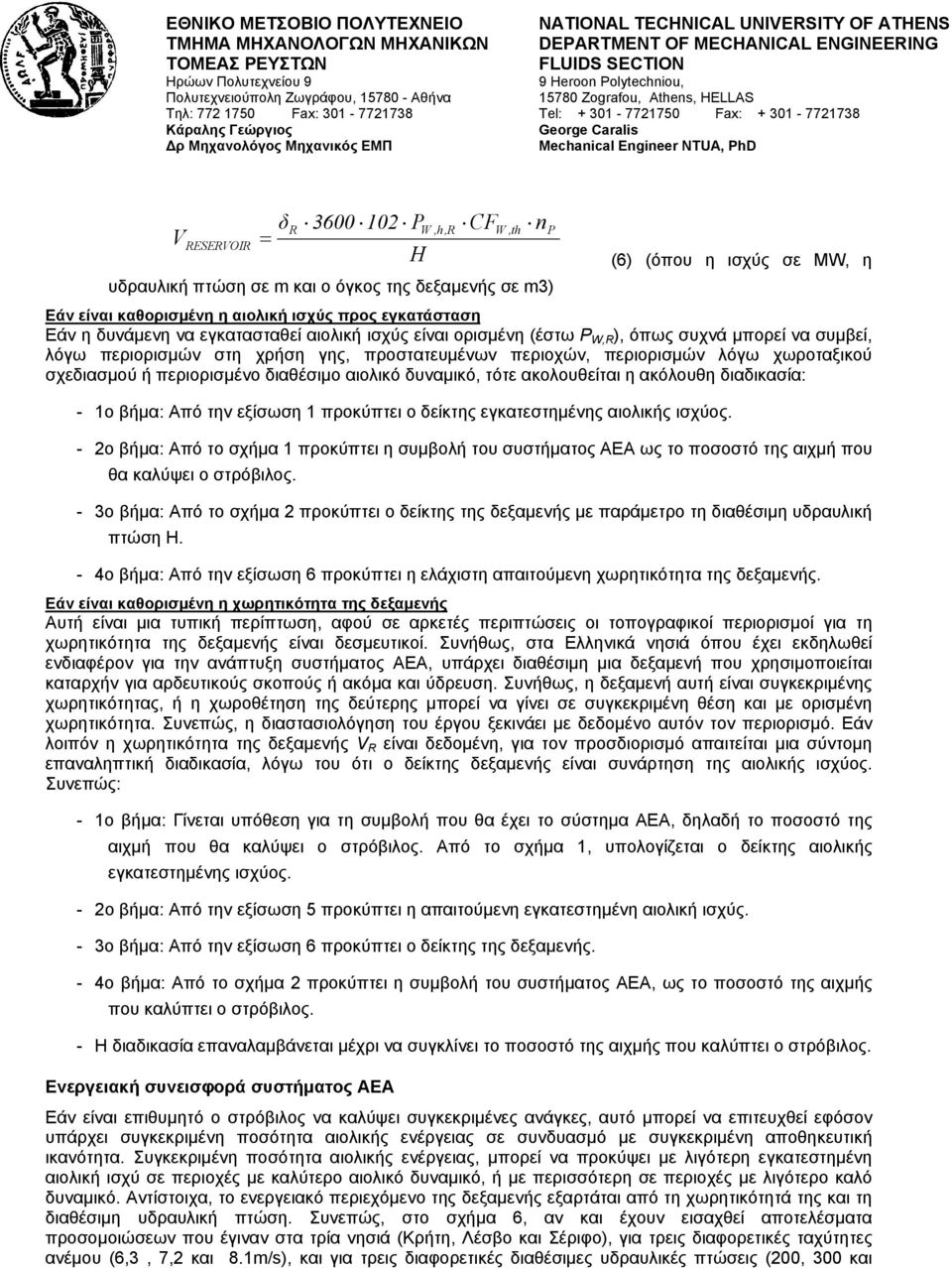 ΕΘΝΙΚΟ ΜΕΤΣΟΒΙΟ ΠΟΛΥΤΕΧΝΕΙΟ
ΤΜΗΜΑ ΜΗΧΑΝΟΛΟΓΩΝ ΜΗΧΑΝΙΚΩΝ
ΤΟΜΕΑΣ ΡΕΥΣΤΩΝ
Ηρώων Πολυτεχνείου 9
Πολυτεχνειούπολη Ζωγράφου, 15780 - Αθήνα
Τηλ: 772 1750 Fax: 301 - 7721738
Κάραλης Γεώργιος
Δρ Μηχανολόγος Μηχανικός ΕΜΠ

NATIONAL TECHNICAL UNIVERSITY OF ATHENS
DEPARTMENT OF MECHANICAL ENGINEERING
FLUIDS SECTION
9 Heroon Polytechniou,
15780 Zografou, Athens, HELLAS
Tel: + 301 - 7721750 Fax: + 301 - 7721738
George Caralis
Mechanical Engineer NTUA, PhD

$V_{RESERVOIR} = \frac{\delta_R \cdot 3600 \cdot 102 \cdot P_{W,h,R} \cdot CF_{W,th} \cdot n_P}{H}$ (6) (όπου η ισχύς σε MW, η υδραυλική πτώση σε m και ο όγκος της δεξαμενής σε m3)

Εάν είναι καθορισμένη η αιολική ισχύς προς εγκατάσταση
Εάν η δυνάμενη να εγκατασταθεί αιολική ισχύς είναι ορισμένη (έστω $P_{W,R}$), όπως συχνά μπορεί να συμβεί, λόγω περιορισμών στη χρήση γης, προστατευμένων περιοχών, περιορισμών λόγω χωροταξικού σχεδιασμού ή περιορισμένο διαθέσιμο αιολικό δυναμικό, τότε ακολουθείται η ακόλουθη διαδικασία:

- 1ο βήμα: Από την εξίσωση 1 προκύπτει ο δείκτης εγκατεστημένης αιολικής ισχύος.
- 2ο βήμα: Από το σχήμα 1 προκύπτει η συμβολή του συστήματος ΑΕΑ ως το ποσοστό της αιχμή που θα καλύψει ο στρόβιλος.
- 3ο βήμα: Από το σχήμα 2 προκύπτει ο δείκτης της δεξαμενής με παράμετρο τη διαθέσιμη υδραυλική πτώση Η.
- 4ο βήμα: Από την εξίσωση 6 προκύπτει η ελάχιστη απαιτούμενη χωρητικότητα της δεξαμενής.

Εάν είναι καθορισμένη η χωρητικότητα της δεξαμενής
Αυτή είναι μια τυπική περίπτωση, αφού σε αρκετές περιπτώσεις οι τοπογραφικοί περιορισμοί για τη χωρητικότητα της δεξαμενής είναι δεσμευτικοί. Συνήθως, στα Ελληνικά νησιά όπου έχει εκδηλωθεί ενδιαφέρον για την ανάπτυξη συστήματος ΑΕΑ, υπάρχει διαθέσιμη μια δεξαμενή που χρησιμοποιείται καταρχήν για αρδευτικούς σκοπούς ή ακόμα και ύδρευση. Συνήθως, η δεξαμενή αυτή είναι συγκεκριμένης χωρητικότητας, ή η χωροθέτηση της δεύτερης μπορεί να γίνει σε συγκεκριμένη θέση και με ορισμένη χωρητικότητα. Συνεπώς, η διαστασιολόγηση του έργου ξεκινάει με δεδομένο αυτόν τον περιορισμό. Εάν λοιπόν η χωρητικότητα της δεξαμενής $V_R$ είναι δεδομένη, για τον προσδιορισμό απαιτείται μια σύντομη επαναληπτική διαδικασία, λόγω του ότι ο δείκτης δεξαμενής είναι συνάρτηση της αιολικής ισχύος. Συνεπώς:

- 1ο βήμα: Γίνεται υπόθεση για τη συμβολή που θα έχει το σύστημα ΑΕΑ, δηλαδή το ποσοστό της αιχμή που θα καλύψει ο στρόβιλος. Από το σχήμα 1, υπολογίζεται ο δείκτης αιολικής εγκατεστημένης ισχύος.
- 2ο βήμα: Από την εξίσωση 5 προκύπτει η απαιτούμενη εγκατεστημένη αιολική ισχύς.
- 3ο βήμα: Από την εξίσωση 6 προκύπτει ο δείκτης της δεξαμενής.
- 4ο βήμα: Από το σχήμα 2 προκύπτει η συμβολή του συστήματος ΑΕΑ, ως το ποσοστό της αιχμής που καλύπτει ο στρόβιλος.
- Η διαδικασία επαναλαμβάνεται μέχρι να συγκλίνει το ποσοστό της αιχμής που καλύπτει ο στρόβιλος.

Ενεργειακή συνεισφορά συστήματος ΑΕΑ
Εάν είναι επιθυμητό ο στρόβιλος να καλύψει συγκεκριμένες ανάγκες, αυτό μπορεί να επιτευχθεί εφόσον υπάρχει συγκεκριμένη ποσότητα αιολικής ενέργειας σε συνδυασμό με συγκεκριμένη αποθηκευτική ικανότητα. Συγκεκριμένη ποσότητα αιολικής ενέργειας, μπορεί να προκύψει με λιγότερη εγκατεστημένη αιολική ισχύ σε περιοχές με καλύτερο αιολικό δυναμικό, ή με περισσότερη σε περιοχές με λιγότερο καλό δυναμικό. Αντίστοιχα, το ενεργειακό περιεχόμενο της δεξαμενής εξαρτάται από τη χωρητικότητά της και τη διαθέσιμη υδραυλική πτώση. Συνεπώς, στο σχήμα 6, αν και έχουν εισαχθεί αποτελέσματα προσομοιώσεων που έγιναν στα τρία νησιά (Κρήτη, Λέσβο και Σέριφο), για τρεις διαφορετικές ταχύτητες ανέμου (6,3 , 7,2 και 8.1m/s), και για τρεις διαφορετικές διαθέσιμες υδραυλικές πτώσεις (200, 300 και